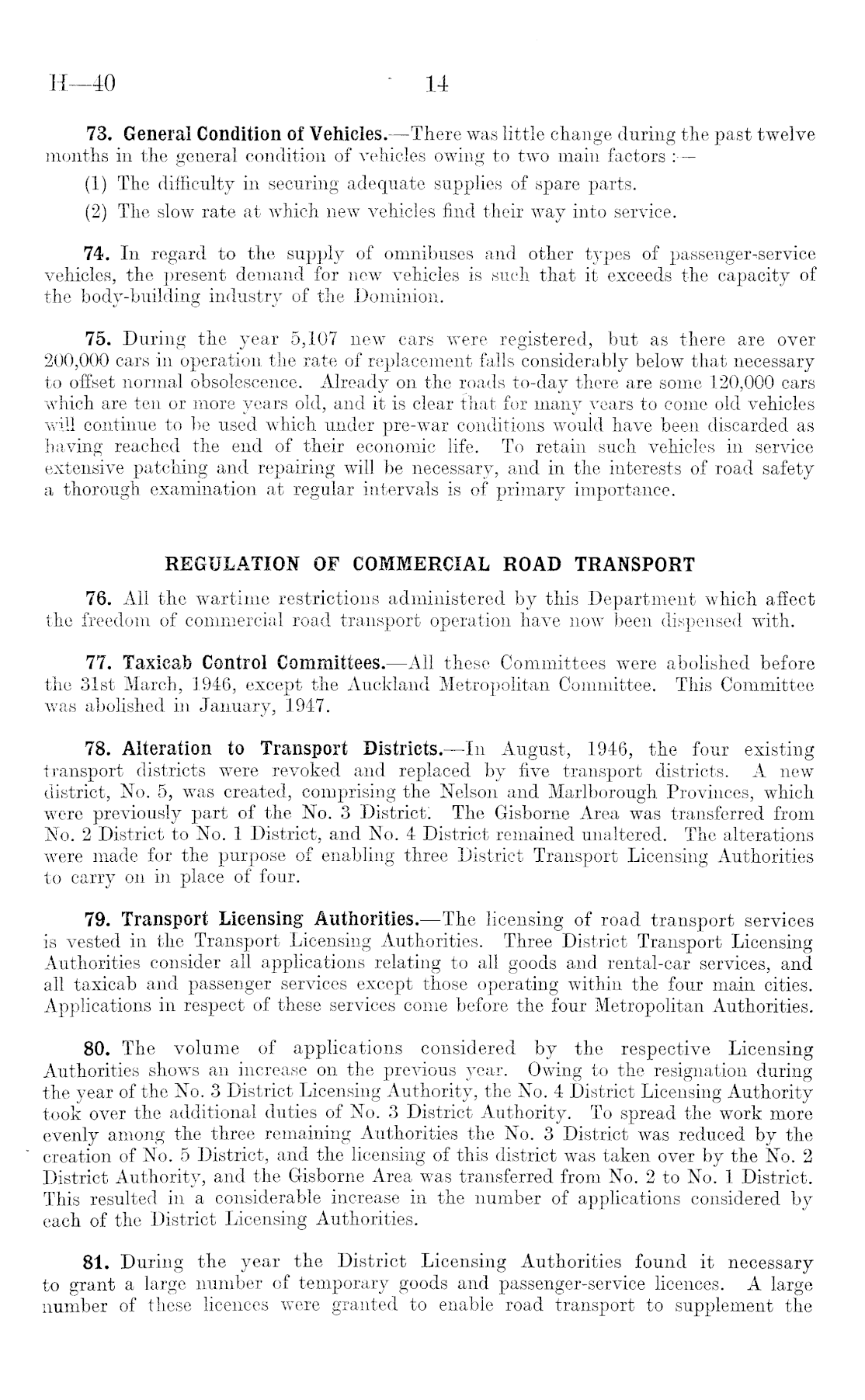 H—40 14

73. General Condition of Vehicles.—There was little change during the past twelve months in the general condition of vehicles owing to two main factors :—

(1) The difficulty in securing adequate supplies of spare parts.

(2) The slow rate at which new vehicles find their way into service.

74. In regard to the supply of omnibuses and other types of passenger-service vehicles, the present demand for new vehicles is such that it exceeds the capacity of the body-building industry of the Dominion.

75. During the year 5,107 new cars were registered, but as there are over 200,000 cars in operation the rate of replacement falls considerably below that necessary to offset normal obsolescence. Already on the roads to-day there are some 120,000 cars which are ten or more years old, and it is clear that for many years to come old vehicles will continue to be used which under pre-war conditions would have been discarded as having reached the end of their economic life. To retain such vehicles in service extensive patching and repairing will be necessary, and in the interests of road safety a thorough examination at regular intervals is of primary importance.

REGULATION OF COMMERCIAL ROAD TRANSPORT

76. All the wartime restrictions administered by this Department which affect the freedom of commercial road transport operation have now been dispensed with.

77. Taxicab Control Committees.—All these Committees were abolished before the 31st March, 1946, except the Auckland Metropolitan Committee. This Committee was abolished in January, 1947.

78. Alteration to Transport Districts.—In August, 1946, the four existing transport districts were revoked and replaced by five transport districts. A new district, No. 5, was created, comprising the Nelson and Marlborough Provinces, which were previously part of the No. 3 District. The Gisborne Area was transferred from No. 2 District to No. 1 District, and No. 4 District remained unaltered. The alterations were made for the purpose of enabling three District Transport Licensing Authorities to carry on in place of four.

79. Transport Licensing Authorities.—The licensing of road transport services is vested in the Transport Licensing Authorities. Three District Transport Licensing Authorities consider all applications relating to all goods and rental-car services, and all taxicab and passenger services except those operating within the four main cities. Applications in respect of these services come before the four Metropolitan Authorities.

80. The volume of applications considered by the respective Licensing Authorities shows an increase on the previous year. Owing to the resignation during the year of the No. 3 District Licensing Authority, the No. 4 District Licensing Authority took over the additional duties of No. 3 District Authority. To spread the work more evenly among the three remaining Authorities the No. 3 District was reduced by the creation of No. 5 District, and the licensing of this district was taken over by the No. 2 District Authority, and the Gisborne Area was transferred from No. 2 to No. 1 District. This resulted in a considerable increase in the number of applications considered by each of the District Licensing Authorities.

81. During the year the District Licensing Authorities found it necessary to grant a large number of temporary goods and passenger-service licences. A large number of these licences were granted to enable road transport to supplement the